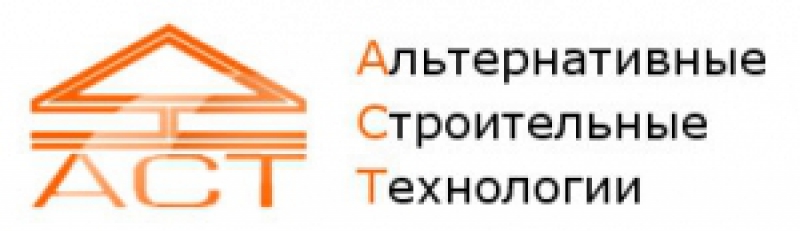 АСТ

Альтернативные
Строительные
Технологии